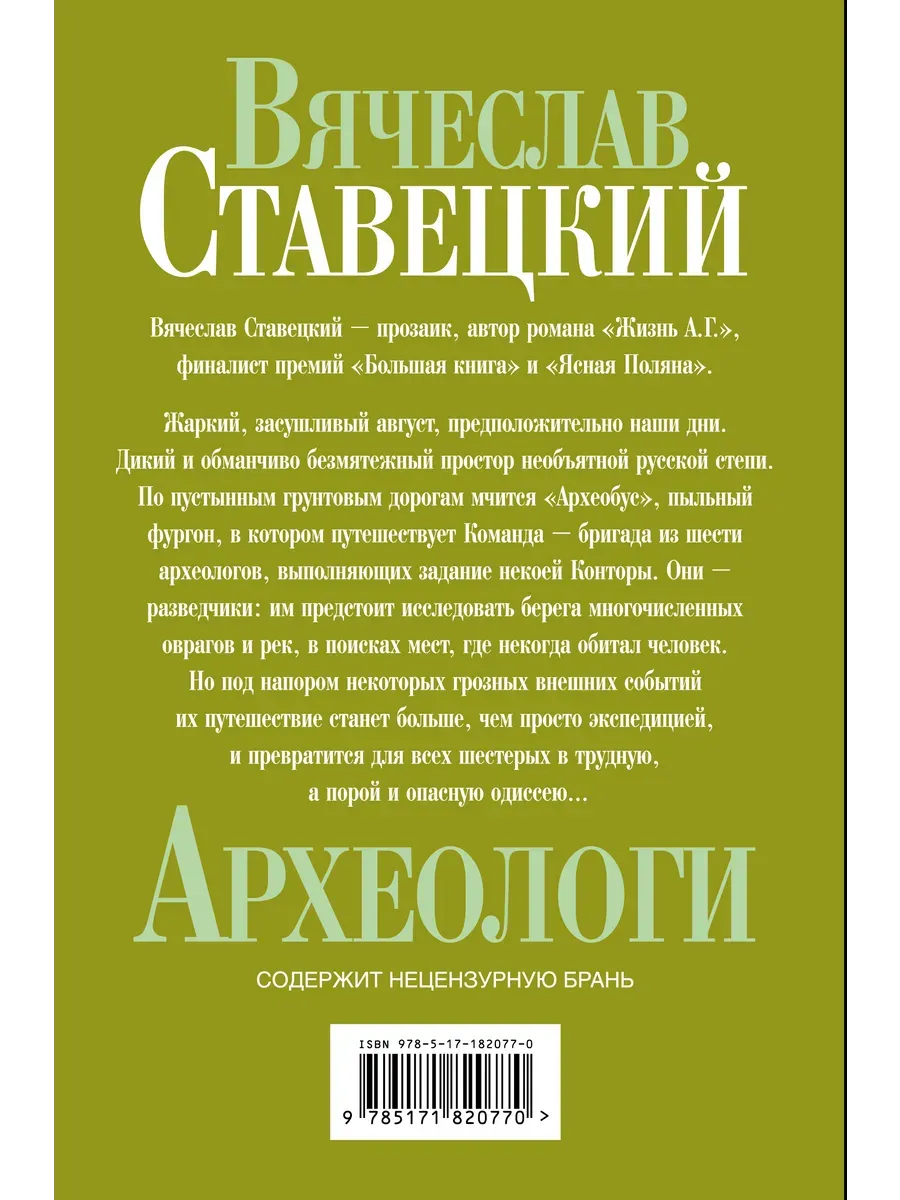 Вячеслав
Ставецкий

Вячеслав Ставецкий — прозаик, автор романа «Жизнь А.Г.», финалист премий «Большая книга» и «Ясная Поляна».

Жаркий, засушливый август, предположительно наши дни. Дикий и обманчиво безмятежный простор необъятной русской степи. По пустынным грунтовым дорогам мчится «Археобус», пыльный фургон, в котором путешествует Команда — бригада из шести археологов, выполняющих задание некоей Конторы. Они — разведчики: им предстоит исследовать берега многочисленных оврагов и рек, в поисках мест, где некогда обитал человек. Но под напором некоторых грозных внешних событий их путешествие станет больше, чем просто экспедицией, и превратится для всех шестерых в трудную, а порой и опасную одиссею…

Археологи

СОДЕРЖИТ НЕЦЕНЗУРНУЮ БРАНЬ

ISBN 978-5-17-182077-0

9 785171 820770 >